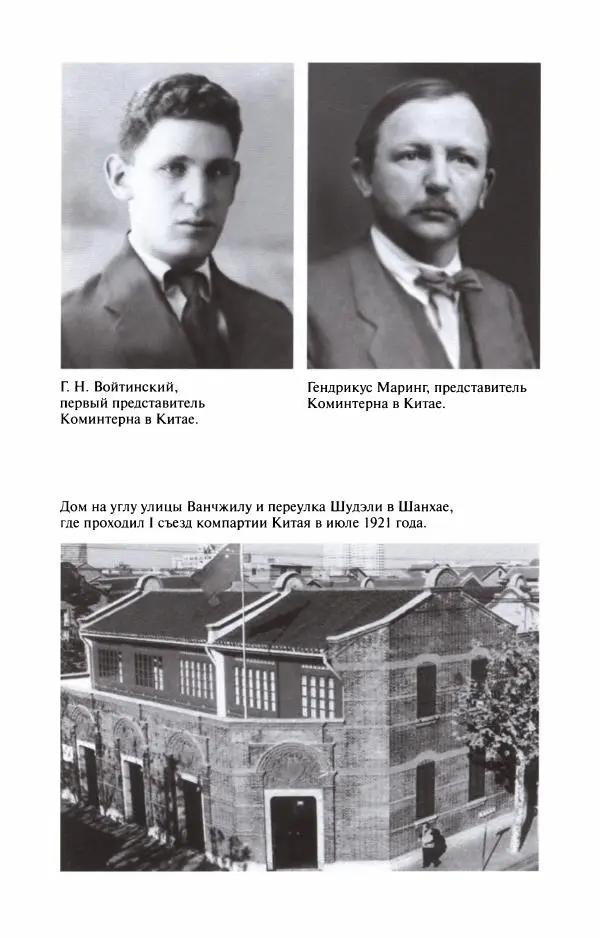 Г. Н. Войтинский, первый представитель Коминтерна в Китае.

Гендрикус Маринг, представитель Коминтерна в Китае.

Дом на углу улицы Ванчжилу и переулка Шудэли в Шанхае, где проходил I съезд компартии Китая в июле 1921 года.